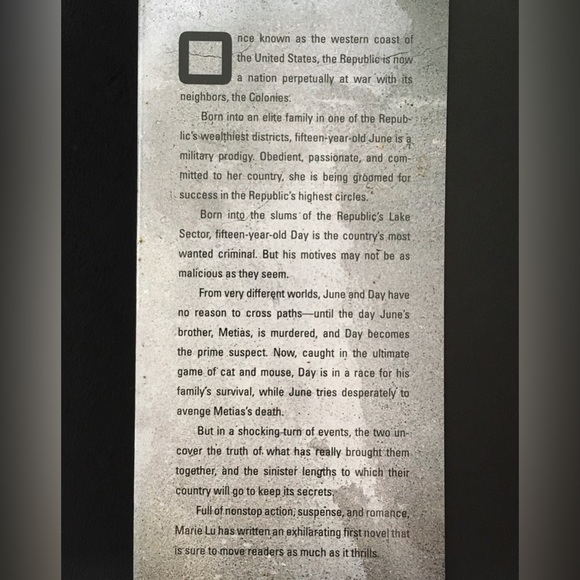 Once known as the western coast of the United States, the Republic is now a nation perpetually at war with its neighbors, the Colonies.

Born into an elite family in one of the Republic's wealthiest districts, fifteen-year-old June is a military prodigy. Obedient, passionate, and committed to her country, she is being groomed for success in the Republic's highest circles.

Born into the slums of the Republic's Lake Sector, fifteen-year-old Day is the country's most wanted criminal. But his motives may not be as malicious as they seem.

From very different worlds, June and Day have no reason to cross paths—until the day June's brother, Metias, is murdered, and Day becomes the prime suspect. Now, caught in the ultimate game of cat and mouse, Day is in a race for his family's survival, while June tries desperately to avenge Metias's death.

But in a shocking turn of events, the two uncover the truth of what has really brought them together, and the sinister lengths to which their country will go to keep its secrets.

Full of nonstop action, suspense, and romance, Marie Lu has written an exhilarating first novel that is sure to move readers as much as it thrills.